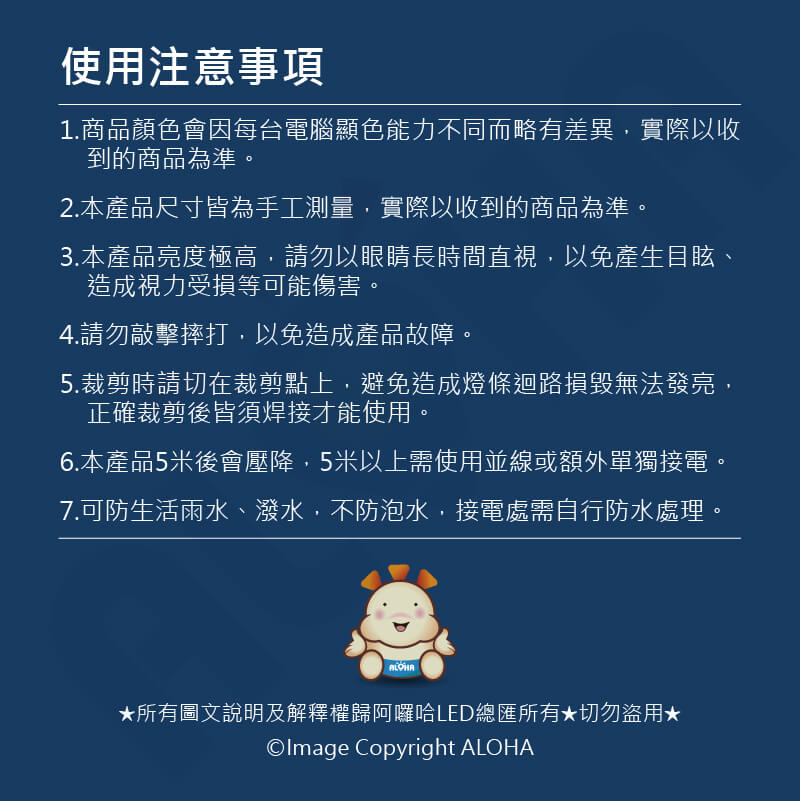 使用注意事項

1.商品顏色會因每台電腦顯色能力不同而略有差異，實際以收到的商品為準。

2.本產品尺寸皆為手工測量，實際以收到的商品為準。

3.本產品亮度極高，請勿以眼睛長時間直視，以免產生目眩、造成視力受損等可能傷害。

4.請勿敲擊摔打，以免造成產品故障。

5.裁剪時請切在裁剪點上，避免造成燈條迴路損毀無法發亮，正確裁剪後皆須焊接才能使用。

6.本產品5米後會壓降，5米以上需使用並線或額外單獨接電。

7.可防生活雨水、潑水，不防泡水，接電處需自行防水處理。

ALOHA

★所有圖文說明及解釋權歸阿囉哈LED總匯所有★切勿盜用★
©Image Copyright ALOHA